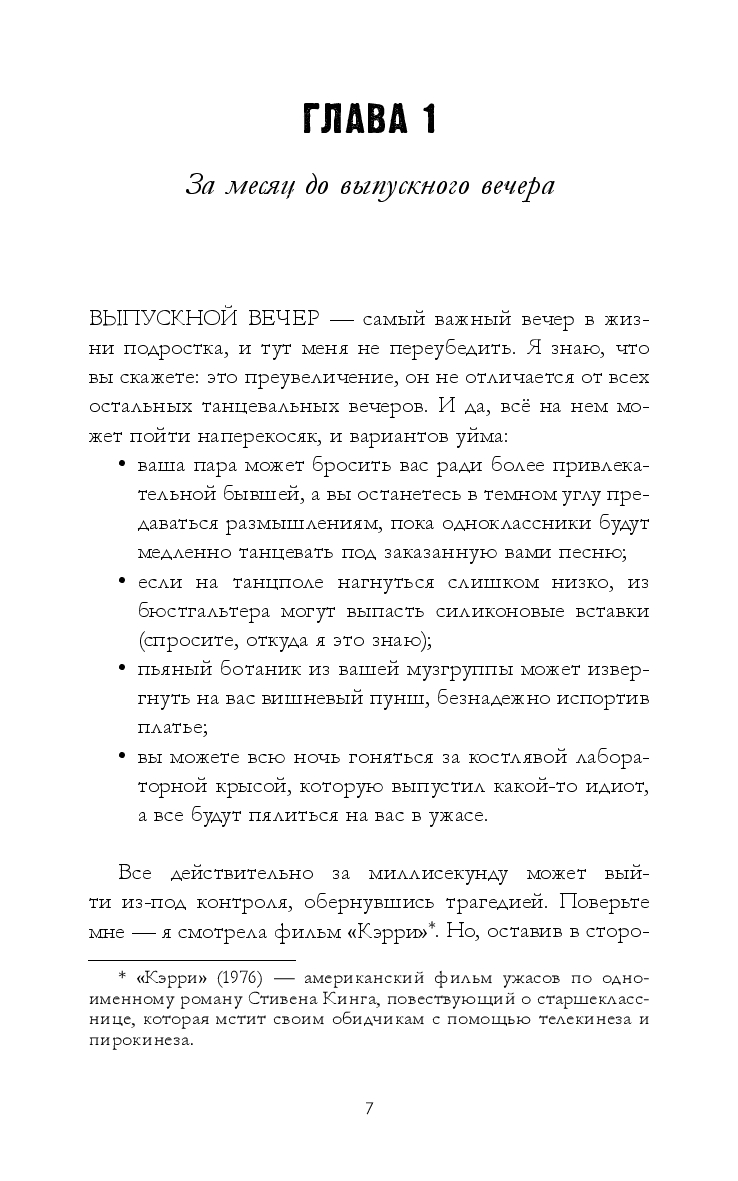 ГЛАВА 1

За месяц до выпускного вечера

ВЫПУСКНОЙ ВЕЧЕР — самый важный вечер в жизни подростка, и тут меня не переубедить. Я знаю, что вы скажете: это преувеличение, он не отличается от всех остальных танцевальных вечеров. И да, всё на нем может пойти наперекосяк, и вариантов уйма:

• ваша пара может бросить вас ради более привлекательной бывшей, а вы останетесь в темном углу предаваться размышлениям, пока одноклассники будут медленно танцевать под заказанную вами песню;

• если на танцполе нагнуться слишком низко, из бюстгальтера могут выпасть силиконовые вставки (спросите, откуда я это знаю);

• пьяный ботаник из вашей музгруппы может извергнуть на вас вишневый пунш, безнадежно испортив платье;

• вы можете всю ночь гоняться за костлявой лабораторной крысой, которую выпустил какой-то идиот, а все будут пялиться на вас в ужасе.

Все действительно за миллисекунду может выйти из-под контроля, обернувшись трагедией. Поверьте мне — я смотрела фильм «Кэрри»*. Но, оставив в сторо-

* «Кэрри» (1976) — американский фильм ужасов по одноименному роману Стивена Кинга, повествующий о старшекласснице, которая мстит своим обидчикам с помощью телекинеза и пирокинеза.

7